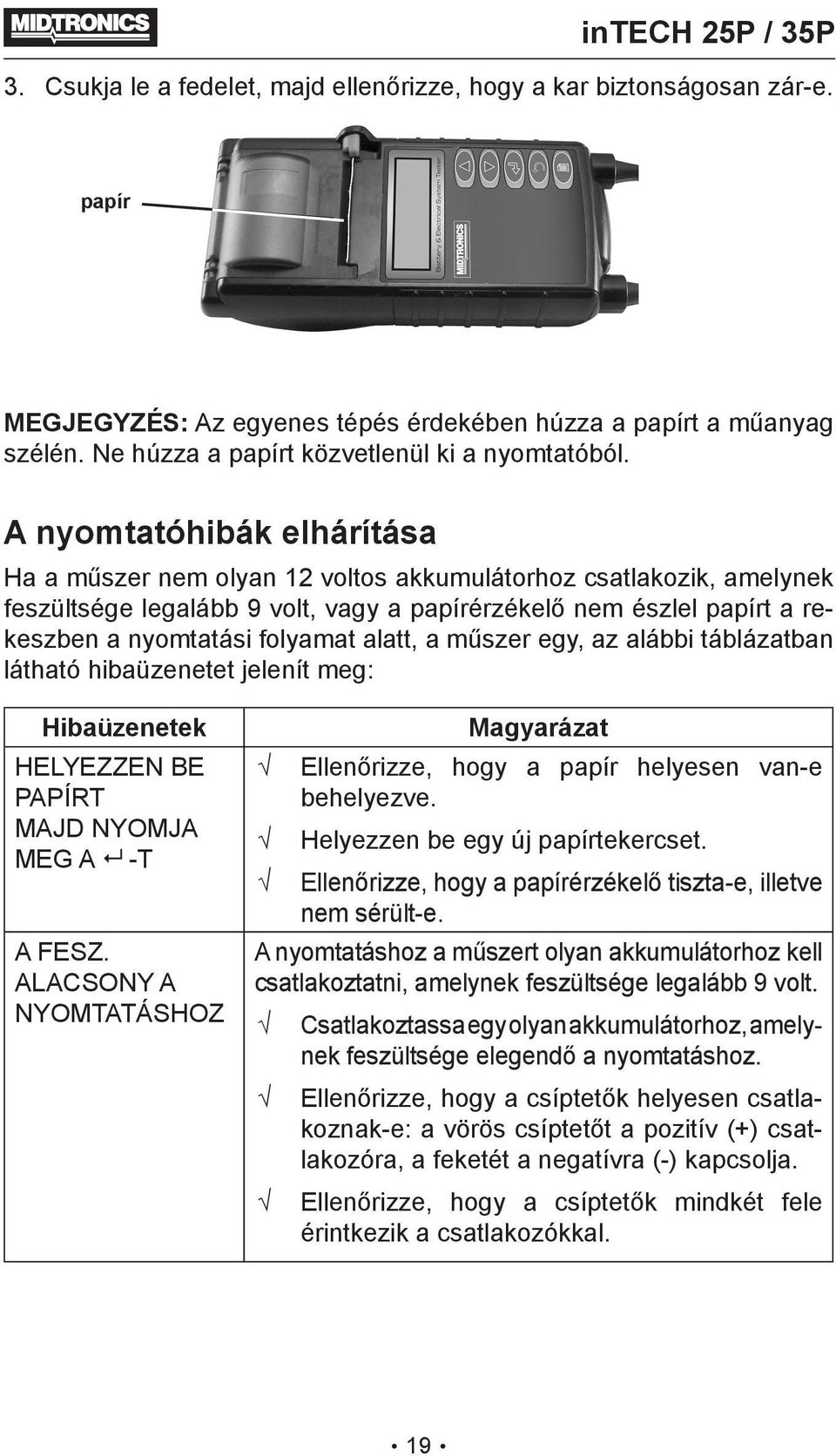 MIDTRONICS

inTECH 25P / 35P

3. Csukja le a fedelet, majd ellenőrizze, hogy a kar biztonságosan zár-e.

papír

Battery & Electrical System Tester

MIDTRONICS

MEGJEGYZÉS: Az egyenes tépés érdekében húzza a papírt a műanyag szélén. Ne húzza a papírt közvetlenül ki a nyomtatóból.

A nyomtatóhibák elhárítása

Ha a műszer nem olyan 12 voltos akkumulátorhoz csatlakozik, amelynek feszültsége legalább 9 volt, vagy a papírérzékelő nem észlel papírt a rekeszben a nyomtatási folyamat alatt, a műszer egy, az alábbi táblázatban látható hibaüzenetet jelenít meg:

| Hibaüzenetek | Magyarázat |
|---|---|
| HELYEZZEN BE PAPÍRT MAJD NYOMJA MEG A ↵ -T | √ Ellenőrizze, hogy a papír helyesen van-e behelyezve. √ Helyezzen be egy új papírtekercset. √ Ellenőrizze, hogy a papírérzékelő tiszta-e, illetve nem sérült-e. |
| A FESZ. ALACSONY A NYOMTATÁSHOZ | A nyomtatáshoz a műszert olyan akkumulátorhoz kell csatlakoztatni, amelynek feszültsége legalább 9 volt. √ Csatlakoztassa egy olyan akkumulátorhoz, amelynek feszültsége elegendő a nyomtatáshoz. √ Ellenőrizze, hogy a csíptetők helyesen csatlakoznak-e: a vörös csíptetőt a pozitív (+) csatlakozóra, a feketét a negatívra (-) kapcsolja. √ Ellenőrizze, hogy a csíptetők mindkét fele érintkezik a csatlakozókkal. |

• 19 •